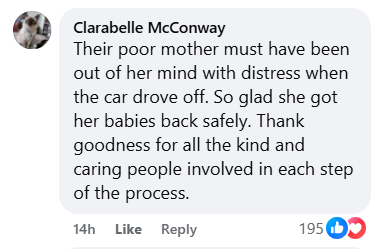 Clarabelle McConway
Their poor mother must have been out of her mind with distress when the car drove off. So glad she got her babies back safely. Thank goodness for all the kind and caring people involved in each step of the process.

14h Like Reply 195